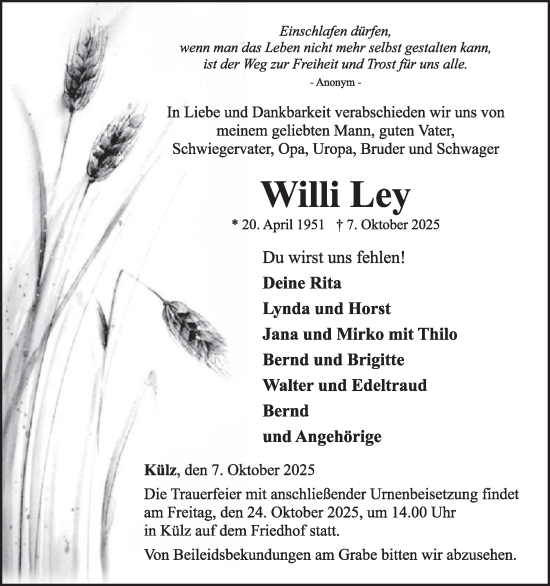 Einschlafen dürfen,
wenn man das Leben nicht mehr selbst gestalten kann,
ist der Weg zur Freiheit und Trost für uns alle.
- Anonym -

In Liebe und Dankbarkeit verabschieden wir uns von meinem geliebten Mann, guten Vater, Schwiegervater, Opa, Uropa, Bruder und Schwager

Willi Ley

* 20. April 1951 † 7. Oktober 2025

Du wirst uns fehlen!
Deine Rita
Lynda und Horst
Jana und Mirko mit Thilo
Bernd und Brigitte
Walter und Edeltraud
Bernd
und Angehörige

Külz, den 7. Oktober 2025

Die Trauerfeier mit anschließender Urnenbeisetzung findet am Freitag, den 24. Oktober 2025, um 14.00 Uhr in Külz auf dem Friedhof statt.

Von Beileidsbekundungen am Grabe bitten wir abzusehen.